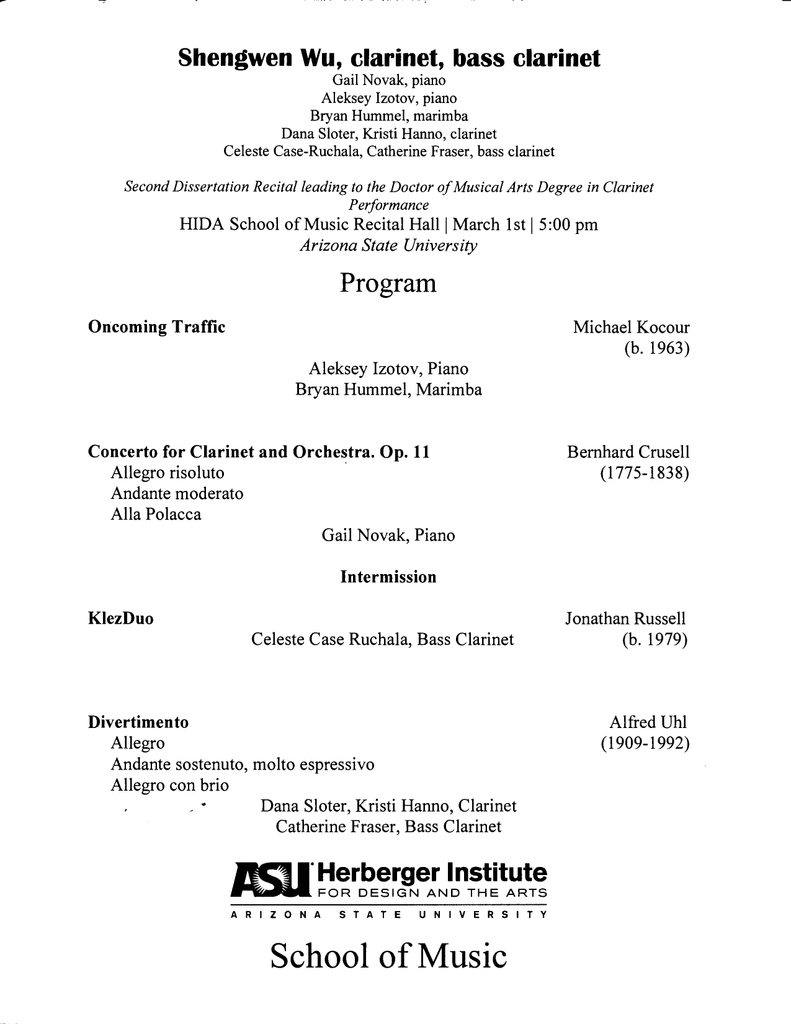 Shengwen Wu, clarinet, bass clarinet
Gail Novak, piano
Aleksey Izotov, piano
Bryan Hummel, marimba
Dana Sloter, Kristi Hanno, clarinet
Celeste Case-Ruchala, Catherine Fraser, bass clarinet

Second Dissertation Recital leading to the Doctor of Musical Arts Degree in Clarinet Performance
HIDA School of Music Recital Hall | March 1st | 5:00 pm
Arizona State University

Program

Oncoming Traffic
Michael Kocour
(b. 1963)

Aleksey Izotov, Piano
Bryan Hummel, Marimba

Concerto for Clarinet and Orchestra. Op. 11
Allegro risoluto
Andante moderato
Alla Polacca
Bernhard Crusell
(1775-1838)

Gail Novak, Piano

Intermission

KlezDuo
Jonathan Russell
(b. 1979)
Celeste Case Ruchala, Bass Clarinet

Divertimento
Allegro
Andante sostenuto, molto espressivo
Allegro con brio
Alfred Uhl
(1909-1992)

Dana Sloter, Kristi Hanno, Clarinet
Catherine Fraser, Bass Clarinet

ASU Herberger Institute
FOR DESIGN AND THE ARTS
ARIZONA STATE UNIVERSITY

School of Music